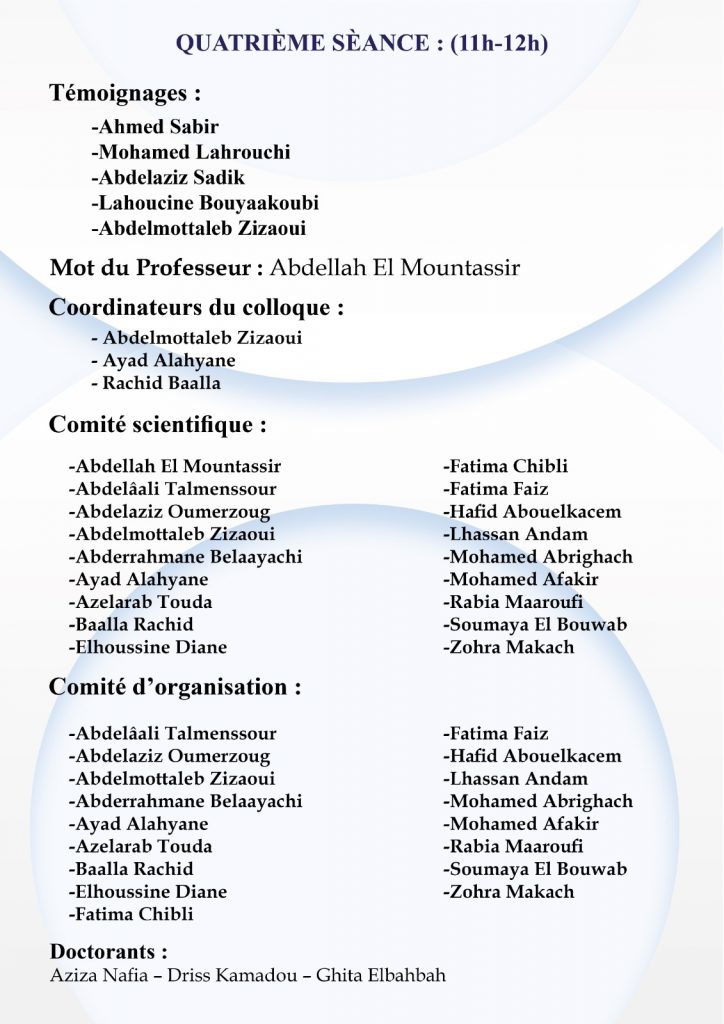 QUATRIÈME SÈANCE : (11h-12h)

Témoignages :

-Ahmed Sabir
-Mohamed Lahrouchi
-Abdelaziz Sadik
-Lahoucine Bouyaakoubi
-Abdelmottaleb Zizaoui

Mot du Professeur : Abdellah El Mountassir

Coordinateurs du colloque :

- Abdelmottaleb Zizaoui
- Ayad Alahyane
- Rachid Baalla

Comité scientifique :

-Abdellah El Mountassir
-Abdelâali Talmenssour
-Abdelaziz Oumerzoug
-Abdelmottaleb Zizaoui
-Abderrahmane Belaayachi
-Ayad Alahyane
-Azelarab Touda
-Baalla Rachid
-Elhoussine Diane

-Fatima Chibli
-Fatima Faiz
-Hafid Abouelkacem
-Lhassan Andam
-Mohamed Abrighach
-Mohamed Afakir
-Rabia Maaroufi
-Soumaya El Bouwab
-Zohra Makach

Comité d'organisation :

-Abdelâali Talmenssour
-Abdelaziz Oumerzoug
-Abdelmottaleb Zizaoui
-Abderrahmane Belaayachi
-Ayad Alahyane
-Azelarab Touda
-Baalla Rachid
-Elhoussine Diane
-Fatima Chibli

-Fatima Faiz
-Hafid Abouelkacem
-Lhassan Andam
-Mohamed Abrighach
-Mohamed Afakir
-Rabia Maaroufi
-Soumaya El Bouwab
-Zohra Makach

Doctorants :
Aziza Nafia – Driss Kamadou – Ghita Elbahbah